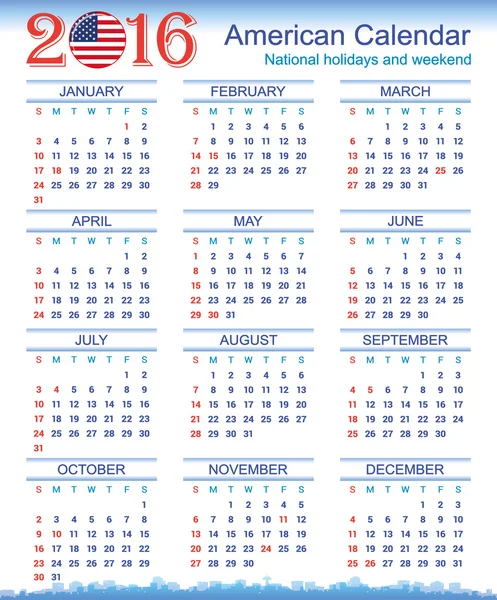 2016 American Calendar
National holidays and weekend

JANUARY

| S | M | T | W | T | F | S |
|---|---|---|---|---|---|---|
| | | | | | 1 | 2 |
| 3 | 4 | 5 | 6 | 7 | 8 | 9 |
| 10 | 11 | 12 | 13 | 14 | 15 | 16 |
| 17 | 18 | 19 | 20 | 21 | 22 | 23 |
| 24 | 25 | 26 | 27 | 28 | 29 | 30 |
| 31 | | | | | | |

FEBRUARY

| S | M | T | W | T | F | S |
|---|---|---|---|---|---|---|
| | 1 | 2 | 3 | 4 | 5 | 6 |
| 7 | 8 | 9 | 10 | 11 | 12 | 13 |
| 14 | 15 | 16 | 17 | 18 | 19 | 20 |
| 21 | 22 | 23 | 24 | 25 | 26 | 27 |
| 28 | 29 | | | | | |

MARCH

| S | M | T | W | T | F | S |
|---|---|---|---|---|---|---|
| | | 1 | 2 | 3 | 4 | 5 |
| 6 | 7 | 8 | 9 | 10 | 11 | 12 |
| 13 | 14 | 15 | 16 | 17 | 18 | 19 |
| 20 | 21 | 22 | 23 | 24 | 25 | 26 |
| 27 | 28 | 29 | 30 | 31 | | |

APRIL

| S | M | T | W | T | F | S |
|---|---|---|---|---|---|---|
| | | | | | 1 | 2 |
| 3 | 4 | 5 | 6 | 7 | 8 | 9 |
| 10 | 11 | 12 | 13 | 14 | 15 | 16 |
| 17 | 18 | 19 | 20 | 21 | 22 | 23 |
| 24 | 25 | 26 | 27 | 28 | 29 | 30 |

MAY

| S | M | T | W | T | F | S |
|---|---|---|---|---|---|---|
| 1 | 2 | 3 | 4 | 5 | 6 | 7 |
| 8 | 9 | 10 | 11 | 12 | 13 | 14 |
| 15 | 16 | 17 | 18 | 19 | 20 | 21 |
| 22 | 23 | 24 | 25 | 26 | 27 | 28 |
| 29 | 30 | 31 | | | | |

JUNE

| S | M | T | W | T | F | S |
|---|---|---|---|---|---|---|
| | | | 1 | 2 | 3 | 4 |
| 5 | 6 | 7 | 8 | 9 | 10 | 11 |
| 12 | 13 | 14 | 15 | 16 | 17 | 18 |
| 19 | 20 | 21 | 22 | 23 | 24 | 25 |
| 26 | 27 | 28 | 29 | 30 | | |

JULY

| S | M | T | W | T | F | S |
|---|---|---|---|---|---|---|
| | | | | | 1 | 2 |
| 3 | 4 | 5 | 6 | 7 | 8 | 9 |
| 10 | 11 | 12 | 13 | 14 | 15 | 16 |
| 17 | 18 | 19 | 20 | 21 | 22 | 23 |
| 24 | 25 | 26 | 27 | 28 | 29 | 30 |
| 31 | | | | | | |

AUGUST

| S | M | T | W | T | F | S |
|---|---|---|---|---|---|---|
| | 1 | 2 | 3 | 4 | 5 | 6 |
| 7 | 8 | 9 | 10 | 11 | 12 | 13 |
| 14 | 15 | 16 | 17 | 18 | 19 | 20 |
| 21 | 22 | 23 | 24 | 25 | 26 | 27 |
| 28 | 29 | 30 | 31 | | | |

SEPTEMBER

| S | M | T | W | T | F | S |
|---|---|---|---|---|---|---|
| | | | | 1 | 2 | 3 |
| 4 | 5 | 6 | 7 | 8 | 9 | 10 |
| 11 | 12 | 13 | 14 | 15 | 16 | 17 |
| 18 | 19 | 20 | 21 | 22 | 23 | 24 |
| 25 | 26 | 27 | 28 | 29 | 30 | |

OCTOBER

| S | M | T | W | T | F | S |
|---|---|---|---|---|---|---|
| | | | | | | 1 |
| 2 | 3 | 4 | 5 | 6 | 7 | 8 |
| 9 | 10 | 11 | 12 | 13 | 14 | 15 |
| 16 | 17 | 18 | 19 | 20 | 21 | 22 |
| 23 | 24 | 25 | 26 | 27 | 28 | 29 |
| 30 | 31 | | | | | |

NOVEMBER

| S | M | T | W | T | F | S |
|---|---|---|---|---|---|---|
| | | 1 | 2 | 3 | 4 | 5 |
| 6 | 7 | 8 | 9 | 10 | 11 | 12 |
| 13 | 14 | 15 | 16 | 17 | 18 | 19 |
| 20 | 21 | 22 | 23 | 24 | 25 | 26 |
| 27 | 28 | 29 | 30 | | | |

DECEMBER

| S | M | T | W | T | F | S |
|---|---|---|---|---|---|---|
| | | | | 1 | 2 | 3 |
| 4 | 5 | 6 | 7 | 8 | 9 | 10 |
| 11 | 12 | 13 | 14 | 15 | 16 | 17 |
| 18 | 19 | 20 | 21 | 22 | 23 | 24 |
| 25 | 26 | 27 | 28 | 29 | 30 | 31 |